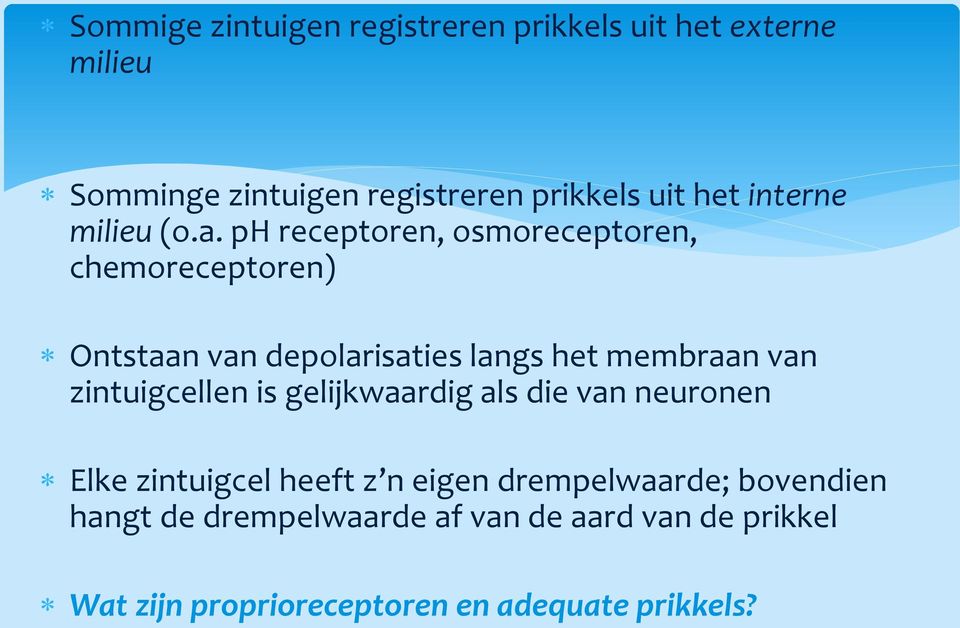 * Sommige zintuigen registreren prikkels uit het externe milieu

* Somminge zintuigen registreren prikkels uit het interne milieu (o.a. pH receptoren, osmoreceptoren, chemoreceptoren)

* Ontstaan van depolarisaties langs het membraan van zintuigcellen is gelijkwaardig als die van neuronen

* Elke zintuigcel heeft z'n eigen drempelwaarde; bovendien hangt de drempelwaarde af van de aard van de prikkel

* Wat zijn proprioreceptoren en adequate prikkels?